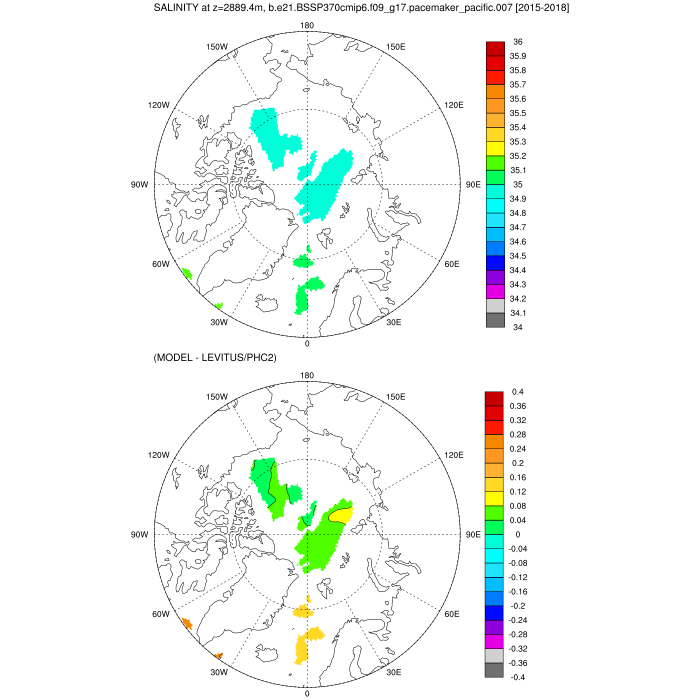 SALINITY at z=2889.4m, b.e21.BSSP370cmip6.f09_g17.pacemaker_pacific.007 [2015-2018]

180
150W
150E
120W
120E
90W
90E
60W
60E
30W
30E
0

36
35.9
35.8
35.7
35.6
35.5
35.4
35.3
35.2
35.1
35
34.9
34.8
34.7
34.6
34.5
34.4
34.3
34.2
34.1
34

(MODEL - LEVITUS/PHC2)

180
150W
150E
120W
120E
90W
90E
60W
60E
30W
30E
0

0.4
0.36
0.32
0.28
0.24
0.2
0.16
0.12
0.08
0.04
0
-0.04
-0.08
-0.12
-0.16
-0.2
-0.24
-0.28
-0.32
-0.36
-0.4